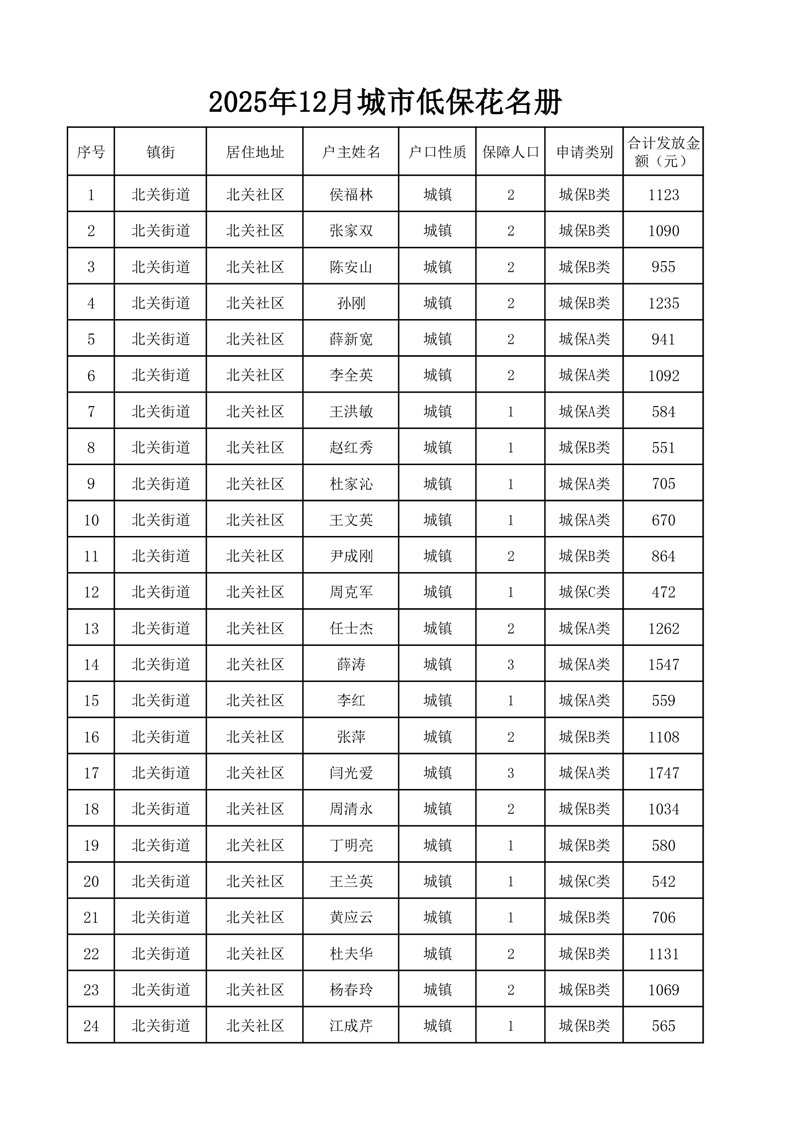 2025年12月城市低保花名册

| 序号 | 镇街 | 居住地址 | 户主姓名 | 户口性质 | 保障人口 | 申请类别 | 合计发放金额（元） |
|---|---|---|---|---|---|---|---|
| 1 | 北关街道 | 北关社区 | 侯福林 | 城镇 | 2 | 城保B类 | 1123 |
| 2 | 北关街道 | 北关社区 | 张家双 | 城镇 | 2 | 城保B类 | 1090 |
| 3 | 北关街道 | 北关社区 | 陈安山 | 城镇 | 2 | 城保B类 | 955 |
| 4 | 北关街道 | 北关社区 | 孙刚 | 城镇 | 2 | 城保B类 | 1235 |
| 5 | 北关街道 | 北关社区 | 薛新宽 | 城镇 | 2 | 城保A类 | 941 |
| 6 | 北关街道 | 北关社区 | 李全英 | 城镇 | 2 | 城保A类 | 1092 |
| 7 | 北关街道 | 北关社区 | 王洪敏 | 城镇 | 1 | 城保A类 | 584 |
| 8 | 北关街道 | 北关社区 | 赵红秀 | 城镇 | 1 | 城保B类 | 551 |
| 9 | 北关街道 | 北关社区 | 杜家沁 | 城镇 | 1 | 城保A类 | 705 |
| 10 | 北关街道 | 北关社区 | 王文英 | 城镇 | 1 | 城保A类 | 670 |
| 11 | 北关街道 | 北关社区 | 尹成刚 | 城镇 | 2 | 城保B类 | 864 |
| 12 | 北关街道 | 北关社区 | 周克军 | 城镇 | 1 | 城保C类 | 472 |
| 13 | 北关街道 | 北关社区 | 任士杰 | 城镇 | 2 | 城保A类 | 1262 |
| 14 | 北关街道 | 北关社区 | 薛涛 | 城镇 | 3 | 城保A类 | 1547 |
| 15 | 北关街道 | 北关社区 | 李红 | 城镇 | 1 | 城保A类 | 559 |
| 16 | 北关街道 | 北关社区 | 张萍 | 城镇 | 2 | 城保B类 | 1108 |
| 17 | 北关街道 | 北关社区 | 闫光爱 | 城镇 | 3 | 城保A类 | 1747 |
| 18 | 北关街道 | 北关社区 | 周清永 | 城镇 | 2 | 城保B类 | 1034 |
| 19 | 北关街道 | 北关社区 | 丁明亮 | 城镇 | 1 | 城保B类 | 580 |
| 20 | 北关街道 | 北关社区 | 王兰英 | 城镇 | 1 | 城保C类 | 542 |
| 21 | 北关街道 | 北关社区 | 黄应云 | 城镇 | 1 | 城保B类 | 706 |
| 22 | 北关街道 | 北关社区 | 杜夫华 | 城镇 | 2 | 城保B类 | 1131 |
| 23 | 北关街道 | 北关社区 | 杨春玲 | 城镇 | 2 | 城保B类 | 1069 |
| 24 | 北关街道 | 北关社区 | 江成芹 | 城镇 | 1 | 城保B类 | 565 |